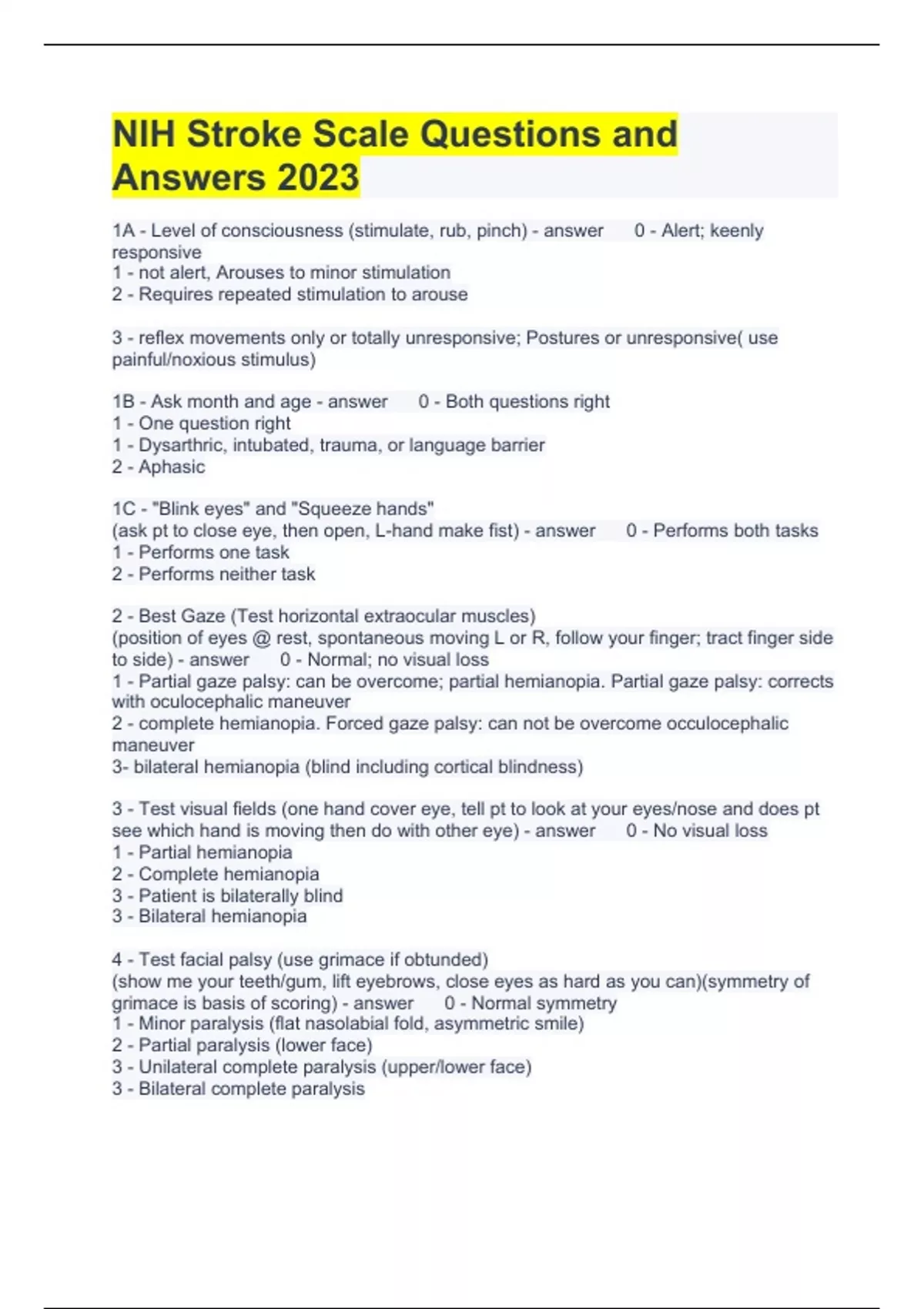 NIH Stroke Scale Questions and Answers 2023

1A - Level of consciousness (stimulate, rub, pinch) - answer 0 - Alert; keenly responsive
1 - not alert, Arouses to minor stimulation
2 - Requires repeated stimulation to arouse

3 - reflex movements only or totally unresponsive; Postures or unresponsive( use painful/noxious stimulus)

1B - Ask month and age - answer 0 - Both questions right
1 - One question right
1 - Dysarthric, intubated, trauma, or language barrier
2 - Aphasic

1C - "Blink eyes" and "Squeeze hands"
(ask pt to close eye, then open, L-hand make fist) - answer 0 - Performs both tasks
1 - Performs one task
2 - Performs neither task

2 - Best Gaze (Test horizontal extraocular muscles)
(position of eyes @ rest, spontaneous moving L or R, follow your finger; tract finger side to side) - answer 0 - Normal; no visual loss
1 - Partial gaze palsy: can be overcome; partial hemianopia. Partial gaze palsy: corrects with oculocephalic maneuver
2 - complete hemianopia. Forced gaze palsy: can not be overcome occulocephalic maneuver
3- bilateral hemianopia (blind including cortical blindness)

3 - Test visual fields (one hand cover eye, tell pt to look at your eyes/nose and does pt see which hand is moving then do with other eye) - answer 0 - No visual loss
1 - Partial hemianopia
2 - Complete hemianopia
3 - Patient is bilaterally blind
3 - Bilateral hemianopia

4 - Test facial palsy (use grimace if obtunded)
(show me your teeth/gum, lift eyebrows, close eyes as hard as you can)(symmetry of grimace is basis of scoring) - answer 0 - Normal symmetry
1 - Minor paralysis (flat nasolabial fold, asymmetric smile)
2 - Partial paralysis (lower face)
3 - Unilateral complete paralysis (upper/lower face)
3 - Bilateral complete paralysis